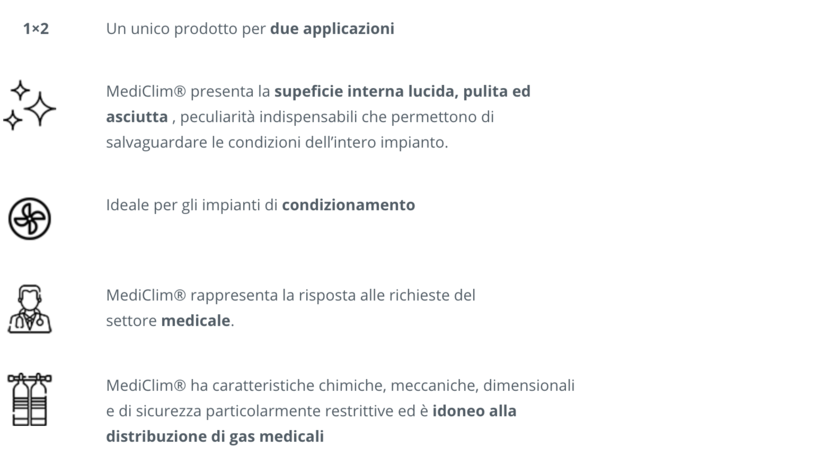 1×2

Un unico prodotto per due applicazioni

MediClim® presenta la supeficie interna lucida, pulita ed asciutta , peculiarità indispensabili che permettono di salvaguardare le condizioni dell'intero impianto.

Ideale per gli impianti di condizionamento

MediClim® rappresenta la risposta alle richieste del settore medicale.

MediClim® ha caratteristiche chimiche, meccaniche, dimensionali e di sicurezza particolarmente restrittive ed è idoneo alla distribuzione di gas medicali